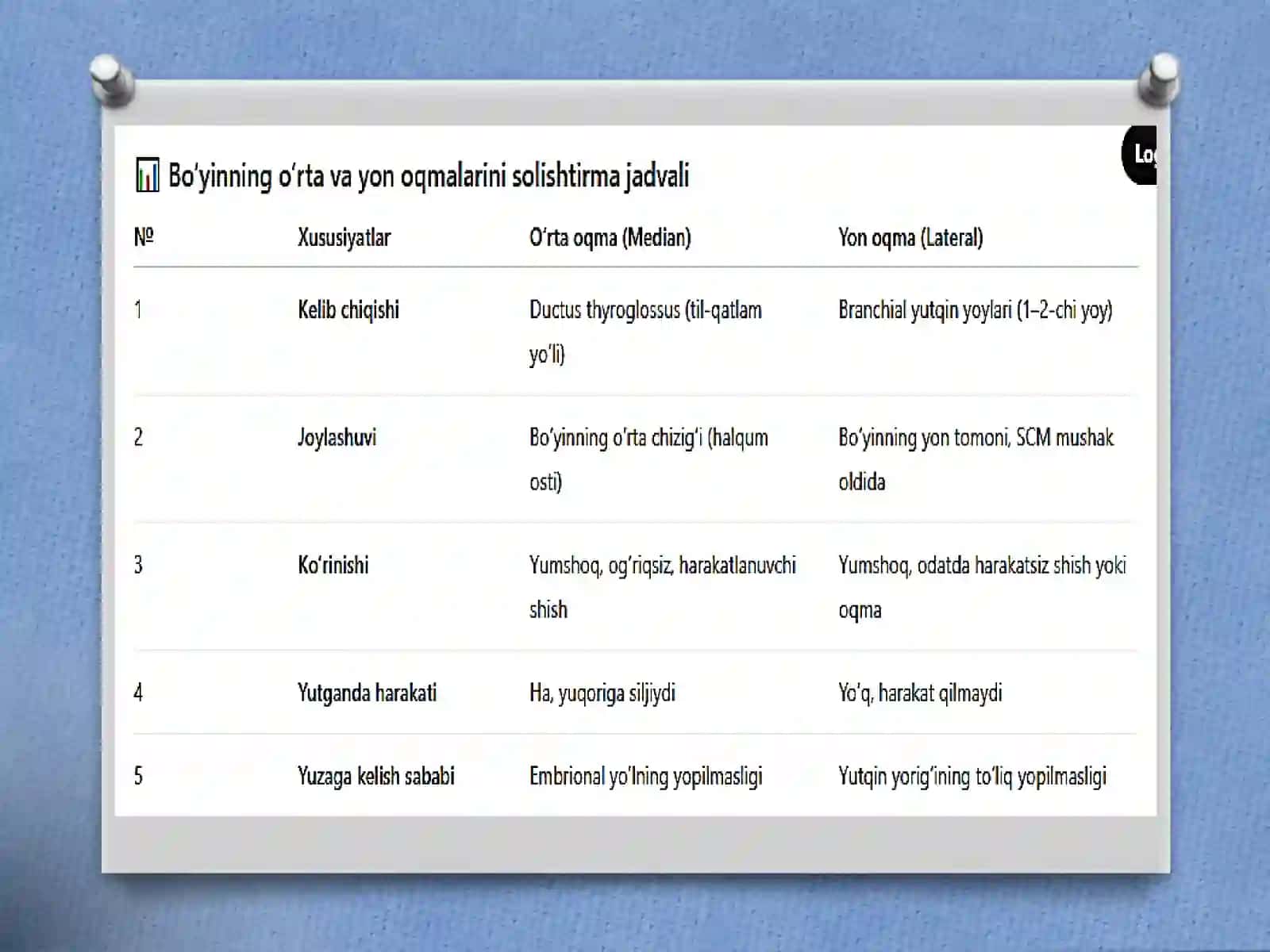 Lo

Bo‘yinning o‘rta va yon oqmalarini solishtirma jadvali

| № | Xususiyatlar | O‘rta oqma (Median) | Yon oqma (Lateral) |
|---|---|---|---|
| 1 | Kelib chiqishi | Ductus thyroglossus (til-qatlam yo‘li) | Branchial yutqin yoylari (1–2-chi yoy) |
| 2 | Joylashuvi | Bo‘yinning o‘rta chizig‘i (halqum osti) | Bo‘yinning yon tomoni, SCM mushak oldida |
| 3 | Ko‘rinishi | Yumshoq, og‘riqsiz, harakatlanuvchi shish | Yumshoq, odatda harakatsiz shish yoki oqma |
| 4 | Yutganda harakati | Ha, yuqoriga siljiydi | Yo‘q, harakat qilmaydi |
| 5 | Yuzaga kelish sababi | Embrional yo‘lning yopilmasligi | Yutqin yorig‘ining to‘liq yopilmasligi |